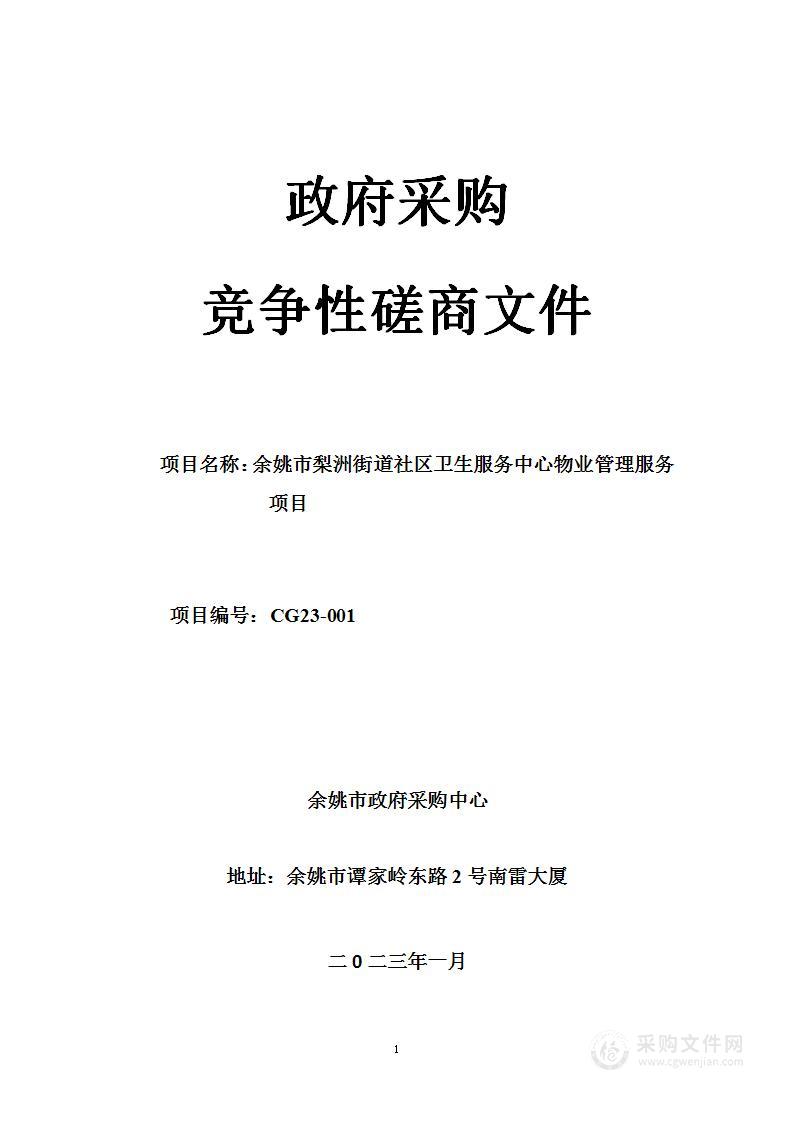 政府采购

竞争性磋商文件

项目名称：余姚市梨洲街道社区卫生服务中心物业管理服务项目

项目编号：CG23-001

余姚市政府采购中心

地址：余姚市谭家岭东路 2 号南雷大厦

二 0 二三年一月

1

采购文件网
www.cgwenjian.com